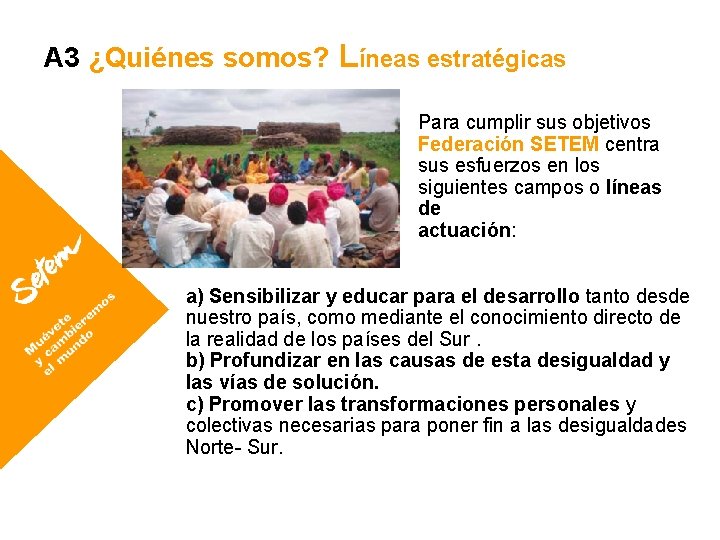 A3 ¿Quiénes somos? Líneas estratégicas

Para cumplir sus objetivos Federación SETEM centra sus esfuerzos en los siguientes campos o líneas de actuación:

Setem

Muévete y cambiaremos el mundo

a) Sensibilizar y educar para el desarrollo tanto desde nuestro país, como mediante el conocimiento directo de la realidad de los países del Sur .
b) Profundizar en las causas de esta desigualdad y las vías de solución.
c) Promover las transformaciones personales y colectivas necesarias para poner fin a las desigualdades Norte- Sur.